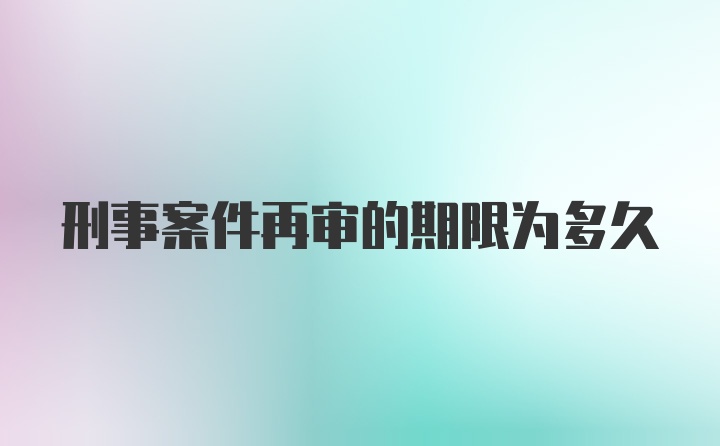 刑事案件再审的期限为多久